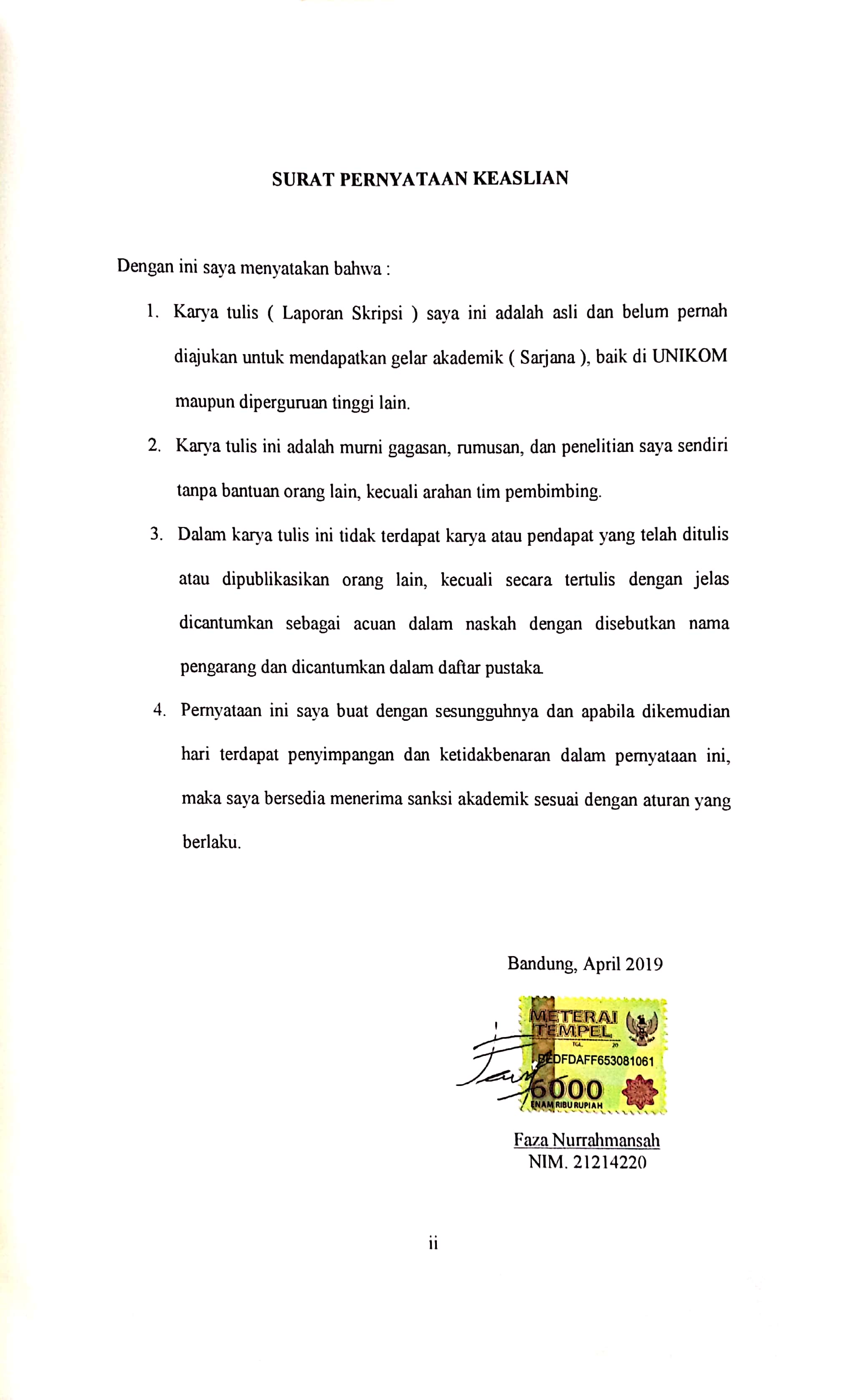 SURAT PERNYATAAN KEASLIAN

Dengan ini saya menyatakan bahwa :

1. Karya tulis ( Laporan Skripsi ) saya ini adalah asli dan belum pernah diajukan untuk mendapatkan gelar akademik ( Sarjana ), baik di UNIKOM maupun diperguruan tinggi lain.

2. Karya tulis ini adalah murni gagasan, rumusan, dan penelitian saya sendiri tanpa bantuan orang lain, kecuali arahan tim pembimbing.

3. Dalam karya tulis ini tidak terdapat karya atau pendapat yang telah ditulis atau dipublikasikan orang lain, kecuali secara tertulis dengan jelas dicantumkan sebagai acuan dalam naskah dengan disebutkan nama pengarang dan dicantumkan dalam daftar pustaka.

4. Pernyataan ini saya buat dengan sesungguhnya dan apabila dikemudian hari terdapat penyimpangan dan ketidakbenaran dalam pernyataan ini, maka saya bersedia menerima sanksi akademik sesuai dengan aturan yang berlaku.

Bandung, April 2019

METERAI TEMPEL
TGL. 20
BEDFDAFF653081061
6000
ENAM RIBU RUPIAH

Faza Nurrahmansah
NIM. 21214220

ii